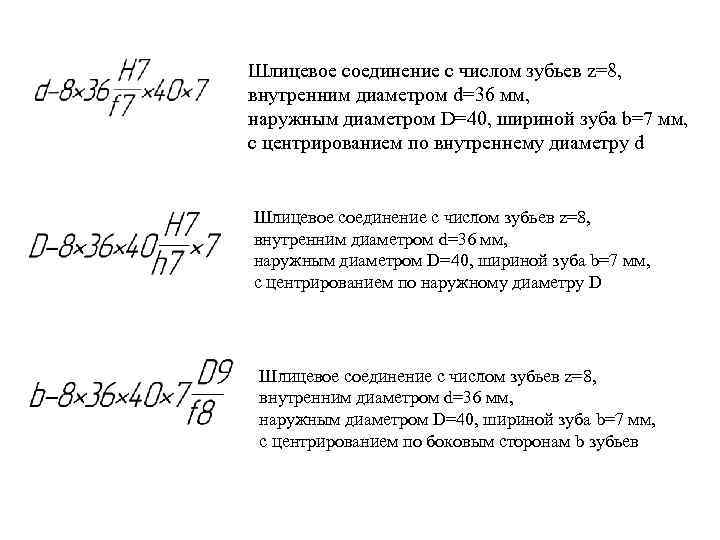 $d-8\times36\frac{H7}{f7}\times40\times7$

Шлицевое соединение с числом зубьев z=8, внутренним диаметром d=36 мм, наружным диаметром D=40, шириной зуба b=7 мм, с центрированием по внутреннему диаметру d

$D-8\times36\times40\frac{H7}{h7}\times7$

Шлицевое соединение с числом зубьев z=8, внутренним диаметром d=36 мм, наружным диаметром D=40, шириной зуба b=7 мм, с центрированием по наружному диаметру D

$b-8\times36\times40\times7\frac{D9}{f8}$

Шлицевое соединение с числом зубьев z=8, внутренним диаметром d=36 мм, наружным диаметром D=40, шириной зуба b=7 мм, с центрированием по боковым сторонам b зубьев